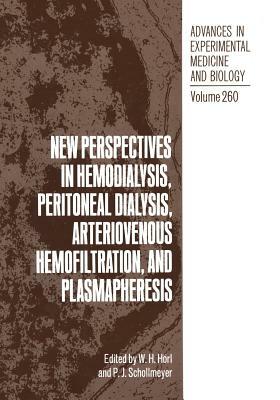 ADVANCES IN EXPERIMENTAL MEDICINE AND BIOLOGY

Volume 260

NEW PERSPECTIVES IN HEMODIALYSIS, PERITONEAL DIALYSIS, ARTERIOVENOUS HEMOFILTRATION, AND PLASMAPHERESIS

Edited by W. H. Hörl and P. J. Schollmeyer